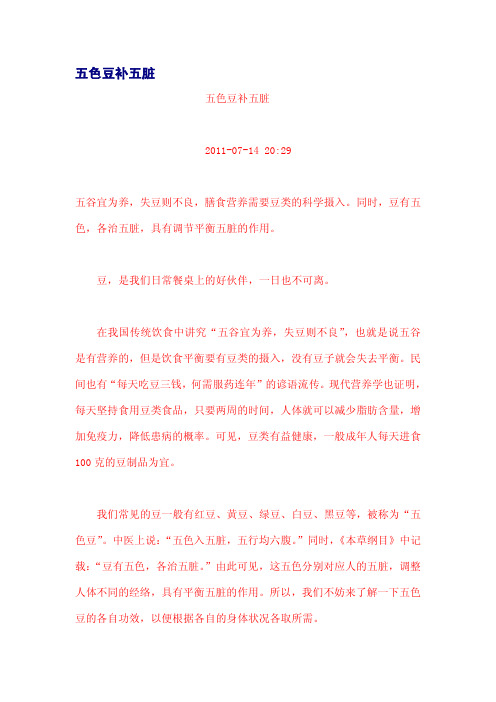 五色豆补五脏

五色豆补五脏

2011-07-14 20:29

五谷宜为养，失豆则不良，膳食营养需要豆类的科学摄入。同时，豆有五色，各治五脏，具有调节平衡五脏的作用。

豆，是我们日常餐桌上的好伙伴，一日也不可离。

在我国传统饮食中讲究“五谷宜为养，失豆则不良”，也就是说五谷是有营养的，但是饮食平衡要有豆类的摄入，没有豆子就会失去平衡。民间也有“每天吃豆三钱，何需服药连年”的谚语流传。现代营养学也证明，每天坚持食用豆类食品，只要两周的时间，人体就可以减少脂肪含量，增加免疫力，降低患病的概率。可见，豆类有益健康，一般成年人每天进食100克的豆制品为宜。

我们常见的豆一般有红豆、黄豆、绿豆、白豆、黑豆等，被称为“五色豆”。中医上说：“五色入五脏，五行均六腹。”同时，《本草纲目》中记载：“豆有五色，各治五脏。”由此可见，这五色分别对应人的五脏，调整人体不同的经络，具有平衡五脏的作用。所以，我们不妨来了解一下五色豆的各自功效，以便根据各自的身体状况各取所需。